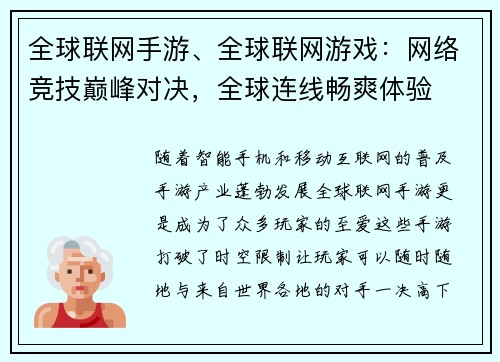 全球联网手游、全球联网游戏：网络竞技巅峰对决，全球连线畅爽体验

随着智能手机和移动互联网的普及手游产业蓬勃发展全球联网手游更是成为了众多玩家的至爱这些手游打破了时空限制让玩家可以随时随地与来自世界各地的对手一决高下